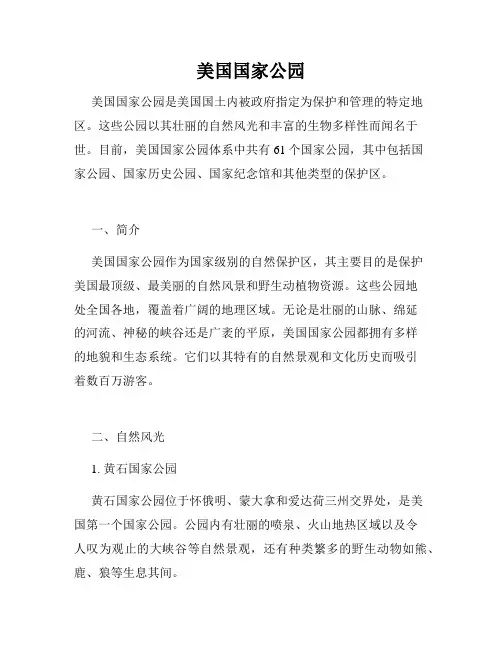 美国国家公园

美国国家公园是美国国土内被政府指定为保护和管理的特定地区。这些公园以其壮丽的自然风光和丰富的生物多样性而闻名于世。目前，美国国家公园体系中共有 61 个国家公园，其中包括国家公园、国家历史公园、国家纪念馆和其他类型的保护区。

一、简介

美国国家公园作为国家级别的自然保护区，其主要目的是保护美国最顶级、最美丽的自然风景和野生动植物资源。这些公园地处全国各地，覆盖着广阔的地理区域。无论是壮丽的山脉、绵延的河流、神秘的峡谷还是广袤的平原，美国国家公园都拥有多样的地貌和生态系统。它们以其特有的自然景观和文化历史而吸引着数百万游客。

二、自然风光

1. 黄石国家公园

黄石国家公园位于怀俄明、蒙大拿和爱达荷三州交界处，是美国第一个国家公园。公园内有壮丽的喷泉、火山地热区域以及令人叹为观止的大峡谷等自然景观，还有种类繁多的野生动物如熊、鹿、狼等生息其间。